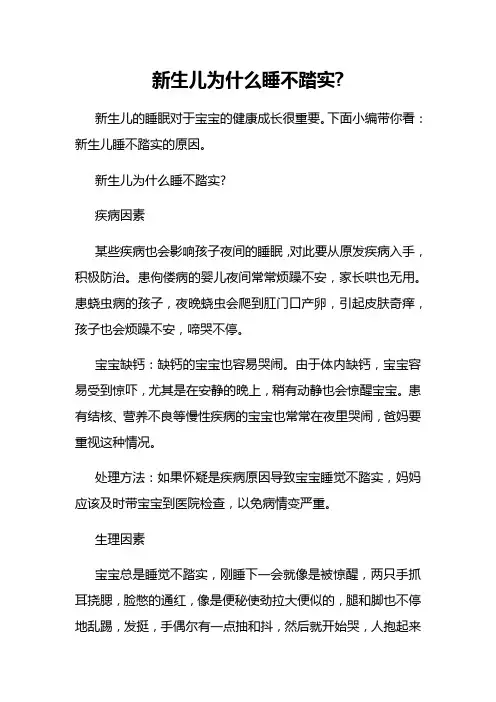 新生儿为什么睡不踏实?

新生儿的睡眠对于宝宝的健康成长很重要。下面小编带你看：新生儿睡不踏实的原因。

新生儿为什么睡不踏实?

疾病因素

某些疾病也会影响孩子夜间的睡眠，对此要从原发疾病入手，积极防治。患佝偻病的婴儿夜间常常烦躁不安，家长哄也无用。患蛲虫病的孩子，夜晚蛲虫会爬到肛门口产卵，引起皮肤奇痒，孩子也会烦躁不安，啼哭不停。

宝宝缺钙：缺钙的宝宝也容易哭闹。由于体内缺钙，宝宝容易受到惊吓，尤其是在安静的晚上，稍有动静也会惊醒宝宝。患有结核、营养不良等慢性疾病的宝宝也常常在夜里哭闹，爸妈要重视这种情况。

处理方法：如果怀疑是疾病原因导致宝宝睡觉不踏实，妈妈应该及时带宝宝到医院检查，以免病情变严重。

生理因素

宝宝总是睡觉不踏实，刚睡下一会就像是被惊醒，两只手抓耳挠腮，脸憋的通红，像是便秘使劲拉大便似的，腿和脚也不停地乱踢，发挺，手偶尔有一点抽和抖，然后就开始哭，人抱起来